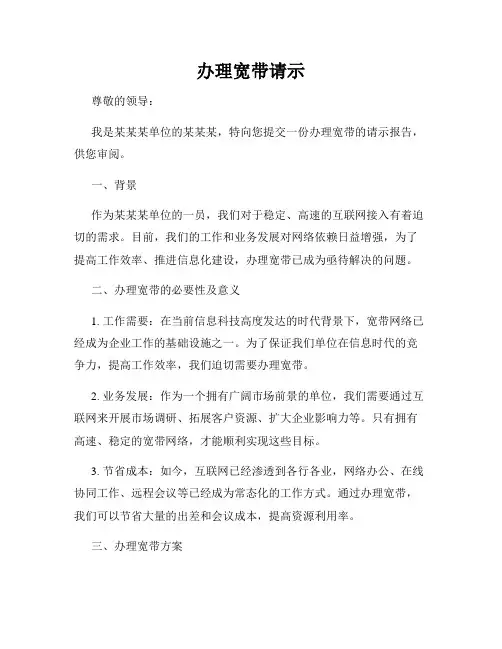 办理宽带请示

尊敬的领导：

我是某某某单位的某某某，特向您提交一份办理宽带的请示报告，供您审阅。

一、背景

作为某某某单位的一员，我们对于稳定、高速的互联网接入有着迫切的需求。目前，我们的工作和业务发展对网络依赖日益增强，为了提高工作效率、推进信息化建设，办理宽带已成为亟待解决的问题。

二、办理宽带的必要性及意义

1. 工作需要：在当前信息科技高度发达的时代背景下，宽带网络已经成为企业工作的基础设施之一。为了保证我们单位在信息时代的竞争力，提高工作效率，我们迫切需要办理宽带。

2. 业务发展：作为一个拥有广阔市场前景的单位，我们需要通过互联网来开展市场调研、拓展客户资源、扩大企业影响力等。只有拥有高速、稳定的宽带网络，才能顺利实现这些目标。

3. 节省成本：如今，互联网已经渗透到各行各业，网络办公、在线协同工作、远程会议等已经成为常态化的工作方式。通过办理宽带，我们可以节省大量的出差和会议成本，提高资源利用率。

三、办理宽带方案